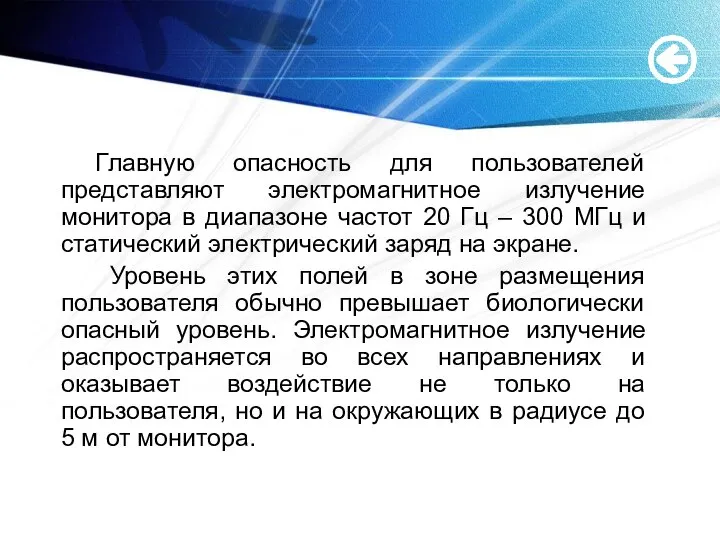 Главную опасность для пользователей представляют электромагнитное излучение монитора в диапазоне частот 20 Гц – 300 МГц и статический электрический заряд на экране.

Уровень этих полей в зоне размещения пользователя обычно превышает биологически опасный уровень. Электромагнитное излучение распространяется во всех направлениях и оказывает воздействие не только на пользователя, но и на окружающих в радиусе до 5 м от монитора.